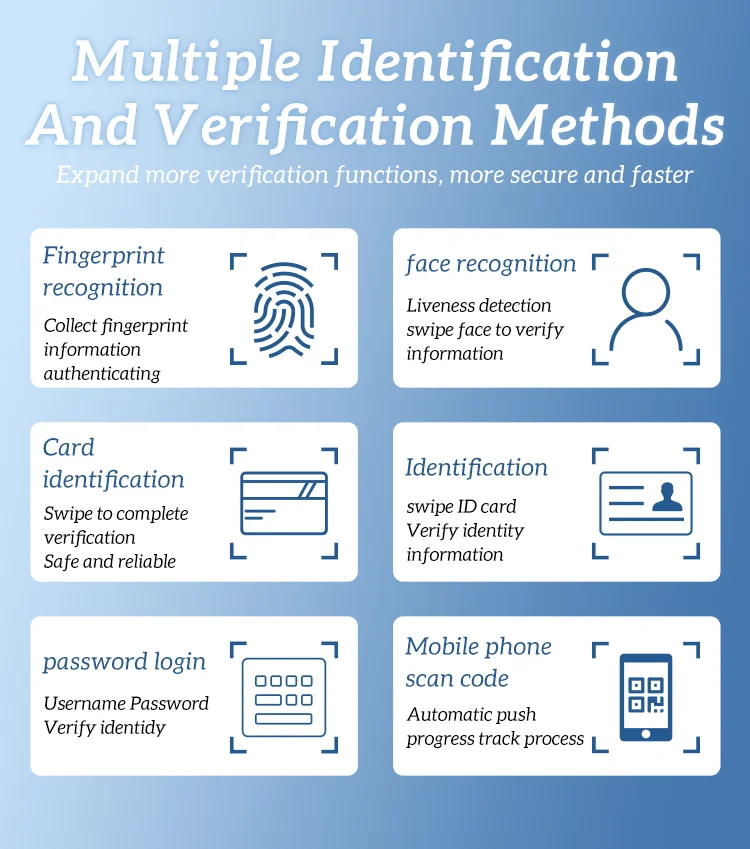 Multiple Identification And Verification Methods

Expand more verification functions, more secure and faster

Fingerprint recognition

Collect fingerprint information authenticating

face recognition

Liveness detection swipe face to verify information

Card identification

Swipe to complete verification Safe and reliable

Identification

swipe ID card Verify identity information

password login

Username Password Verify identidy

Mobile phone scan code

Automatic push progress track process